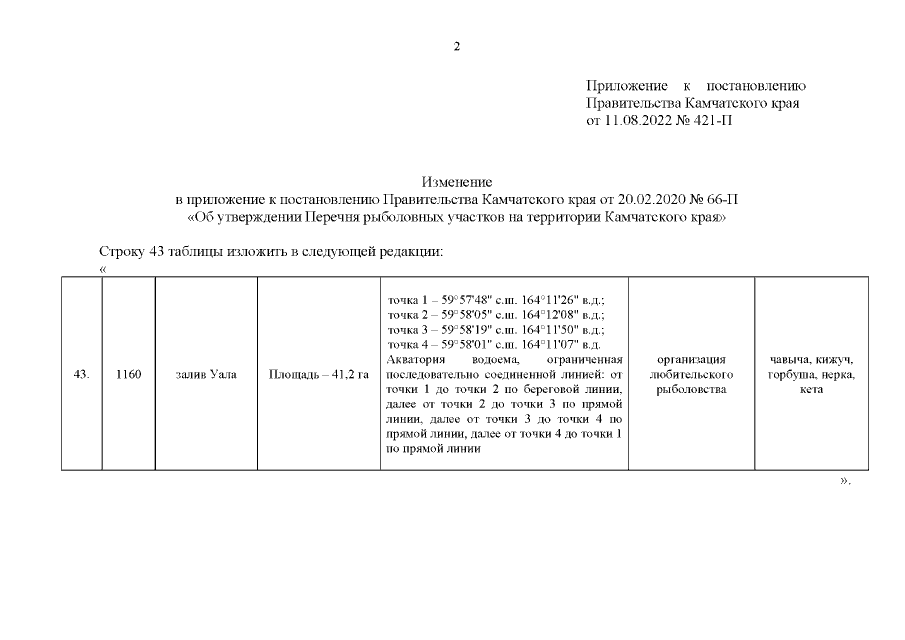 2

Приложение к постановлению
Правительства Камчатского края
от 11.08.2022 № 421-П

Изменение
в приложение к постановлению Правительства Камчатского края от 20.02.2020 № 66-П
«Об утверждении Перечня рыболовных участков на территории Камчатского края»

Строку 43 таблицы изложить в следующей редакции:
«

| 43. | 1160 | залив Уала | Площадь – 41,2 га | точка 1 – 59°57'48" с.ш. 164°11'26" в.д.; точка 2 – 59°58'05" с.ш. 164°12'08" в.д.; точка 3 – 59°58'19" с.ш. 164°11'50" в.д.; точка 4 – 59°58'01" с.ш. 164°11'07" в.д. Акватория водоема, ограниченная последовательно соединенной линией: от точки 1 до точки 2 по береговой линии, далее от точки 2 до точки 3 по прямой линии, далее от точки 3 до точки 4 по прямой линии, далее от точки 4 до точки 1 по прямой линии | организация любительского рыболовства | чавыча, кижуч, горбуша, нерка, кета |
|---|---|---|---|---|---|---|

».